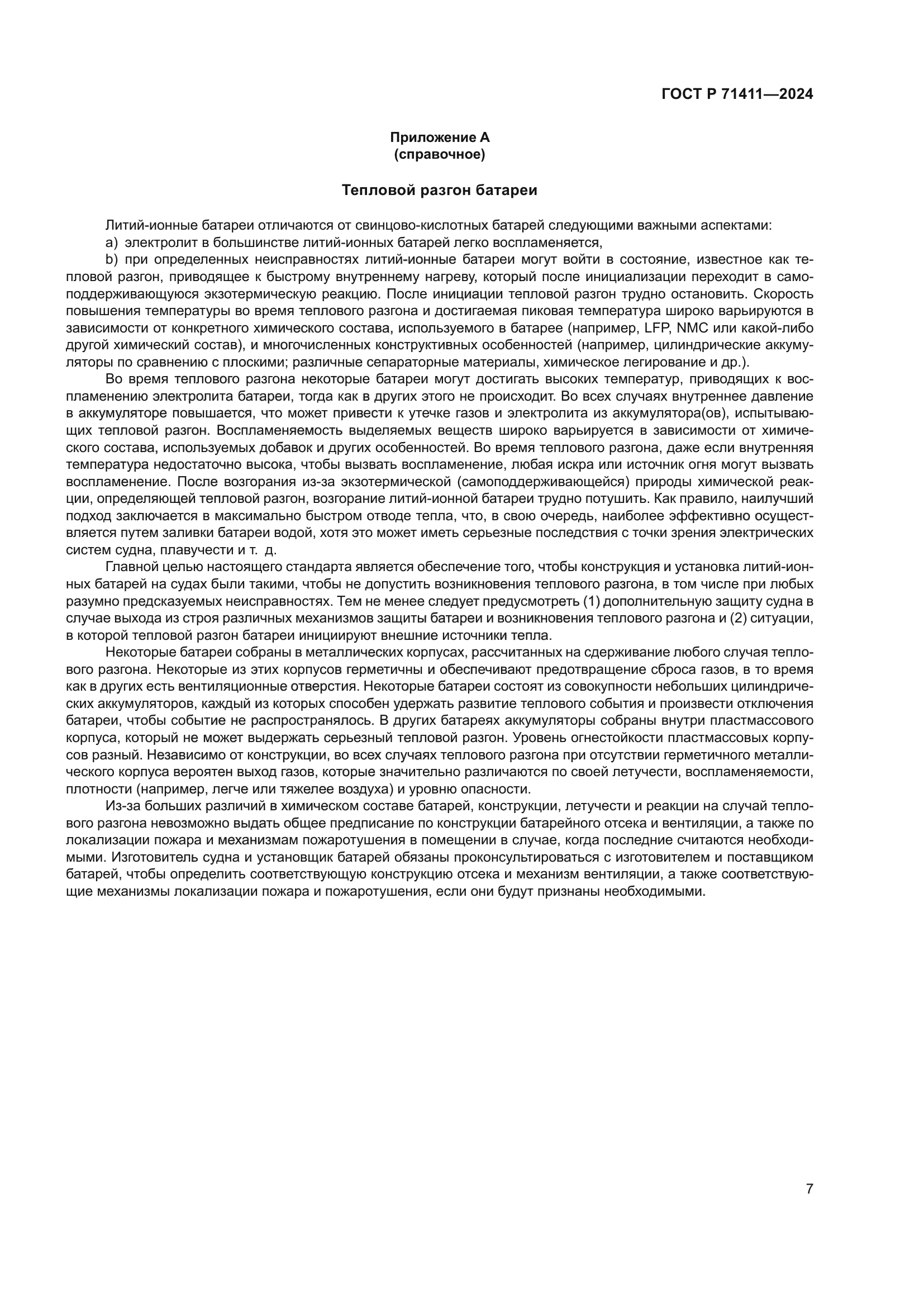 ГОСТ Р 71411—2024

Приложение А
(справочное)

Тепловой разгон батареи

Литий-ионные батареи отличаются от свинцово-кислотных батарей следующими важными аспектами:
a) электролит в большинстве литий-ионных батарей легко воспламеняется,
b) при определенных неисправностях литий-ионные батареи могут войти в состояние, известное как тепловой разгон, приводящее к быстрому внутреннему нагреву, который после инициализации переходит в самоподдерживающуюся экзотермическую реакцию. После инициации тепловой разгон трудно остановить. Скорость повышения температуры во время теплового разгона и достигаемая пиковая температура широко варьируются в зависимости от конкретного химического состава, используемого в батарее (например, LFP, NMC или какой-либо другой химический состав), и многочисленных конструктивных особенностей (например, цилиндрические аккумуляторы по сравнению с плоскими; различные сепараторные материалы, химическое легирование и др.).

Во время теплового разгона некоторые батареи могут достигать высоких температур, приводящих к воспламенению электролита батареи, тогда как в других этого не происходит. Во всех случаях внутреннее давление в аккумуляторе повышается, что может привести к утечке газов и электролита из аккумулятора(ов), испытывающих тепловой разгон. Воспламеняемость выделяемых веществ широко варьируется в зависимости от химического состава, используемых добавок и других особенностей. Во время теплового разгона, даже если внутренняя температура недостаточно высока, чтобы вызвать воспламенение, любая искра или источник огня могут вызвать воспламенение. После возгорания из-за экзотермической (самоподдерживающейся) природы химической реакции, определяющей тепловой разгон, возгорание литий-ионной батареи трудно потушить. Как правило, наилучший подход заключается в максимально быстром отводе тепла, что, в свою очередь, наиболее эффективно осуществляется путем заливки батареи водой, хотя это может иметь серьезные последствия с точки зрения электрических систем судна, плавучести и т. д.

Главной целью настоящего стандарта является обеспечение того, чтобы конструкция и установка литий-ионных батарей на судах были такими, чтобы не допустить возникновения теплового разгона, в том числе при любых разумно предсказуемых неисправностях. Тем не менее следует предусмотреть (1) дополнительную защиту судна в случае выхода из строя различных механизмов защиты батареи и возникновения теплового разгона и (2) ситуации, в которой тепловой разгон батареи инициируют внешние источники тепла.

Некоторые батареи собраны в металлических корпусах, рассчитанных на сдерживание любого случая теплового разгона. Некоторые из этих корпусов герметичны и обеспечивают предотвращение сброса газов, в то время как в других есть вентиляционные отверстия. Некоторые батареи состоят из совокупности небольших цилиндрических аккумуляторов, каждый из которых способен удержать развитие теплового события и произвести отключения батареи, чтобы событие не распространялось. В других батареях аккумуляторы собраны внутри пластмассового корпуса, который не может выдержать серьезный тепловой разгон. Уровень огнестойкости пластмассовых корпусов разный. Независимо от конструкции, во всех случаях теплового разгона при отсутствии герметичного металлического корпуса вероятен выход газов, которые значительно различаются по своей летучести, воспламеняемости, плотности (например, легче или тяжелее воздуха) и уровню опасности.

Из-за больших различий в химическом составе батарей, конструкции, летучести и реакции на случай теплового разгона невозможно выдать общее предписание по конструкции батарейного отсека и вентиляции, а также по локализации пожара и механизмам пожаротушения в помещении в случае, когда последние считаются необходимыми. Изготовитель судна и установщик батарей обязаны проконсультироваться с изготовителем и поставщиком батарей, чтобы определить соответствующую конструкцию отсека и механизм вентиляции, а также соответствующие механизмы локализации пожара и пожаротушения, если они будут признаны необходимыми.

7